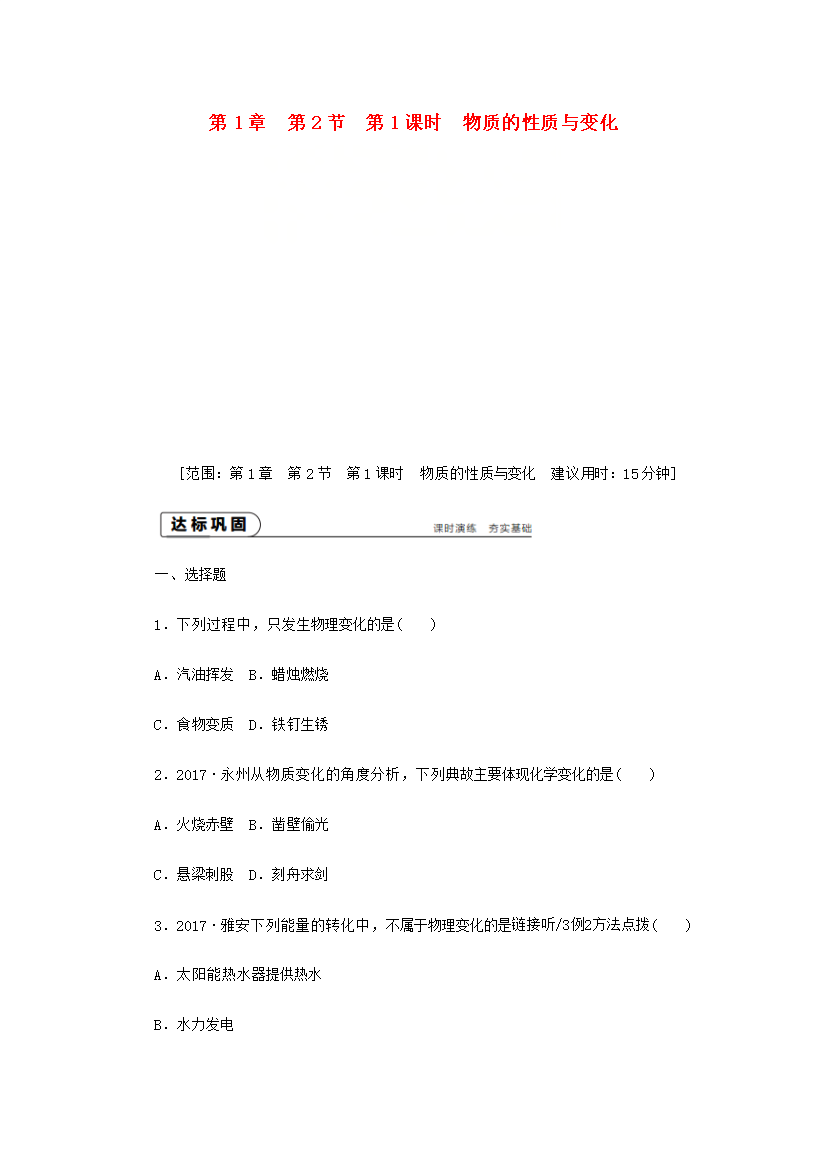 第1章　第2节　第1课时　物质的性质与变化

[范围：第1章　第2节　第1课时　物质的性质与变化　建议用时：15分钟]

达标巩固

课时演练　夯实基础

一、选择题

1．下列过程中，只发生物理变化的是(　　)

A．汽油挥发　B．蜡烛燃烧

C．食物变质　D．铁钉生锈

2．2017·永州从物质变化的角度分析，下列典故主要体现化学变化的是(　　)

A．火烧赤壁　B．凿壁偷光

C．悬梁刺股　D．刻舟求剑

3．2017·雅安下列能量的转化中，不属于物理变化的是链接听/3例2方法点拨(　　)

A．太阳能热水器提供热水

B．水力发电